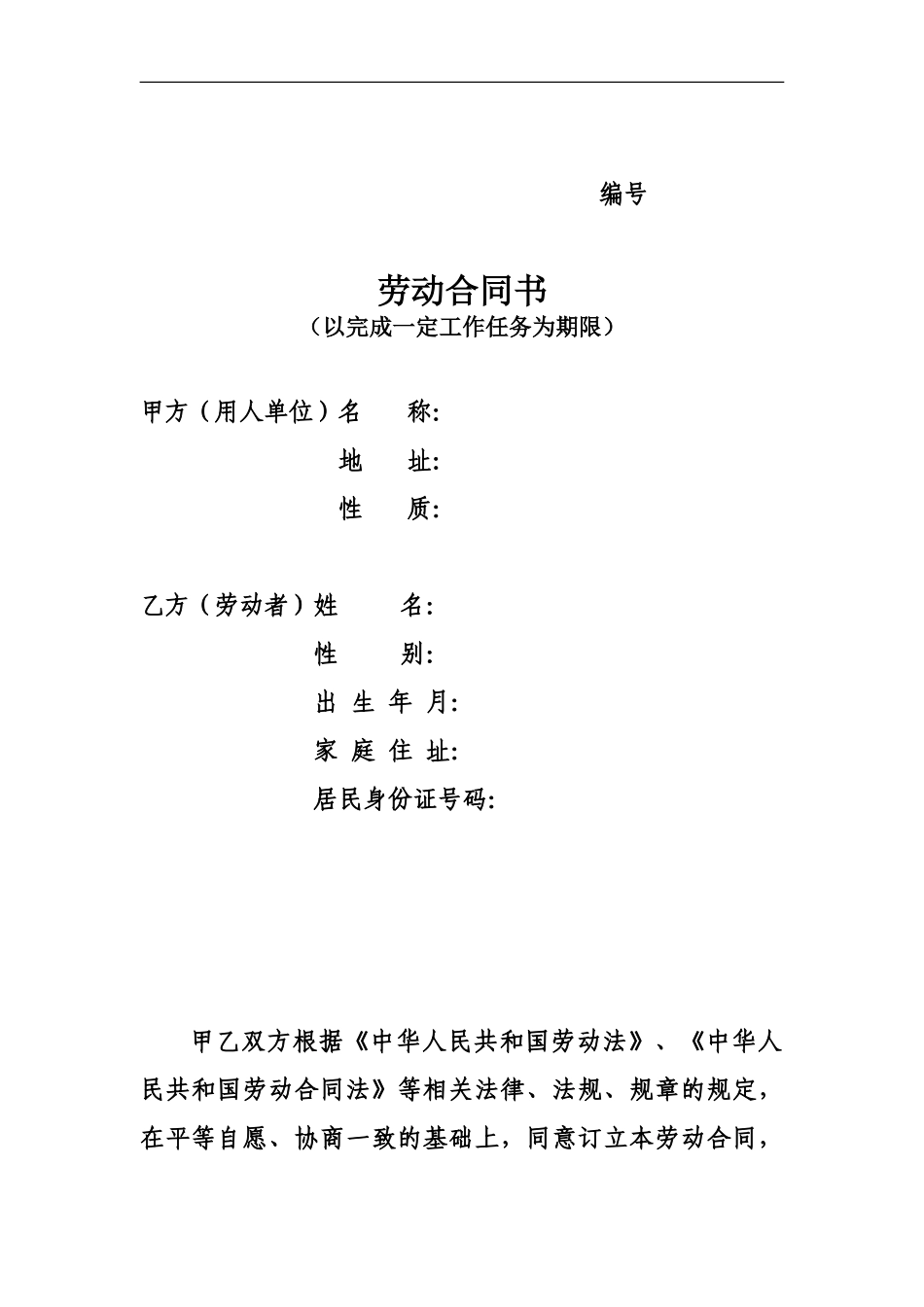 编号

劳动合同书
（以完成一定工作任务为期限）

甲方（用人单位）名　　称：
地　　址：
性　　质：

乙方（劳动者）姓　　名：
性　　别：
出 生 年 月：
家 庭 住 址：
居民身份证号码：

甲乙双方根据《中华人民共和国劳动法》、《中华人民共和国劳动合同法》等相关法律、法规、规章的规定，在平等自愿、协商一致的基础上，同意订立本劳动合同，